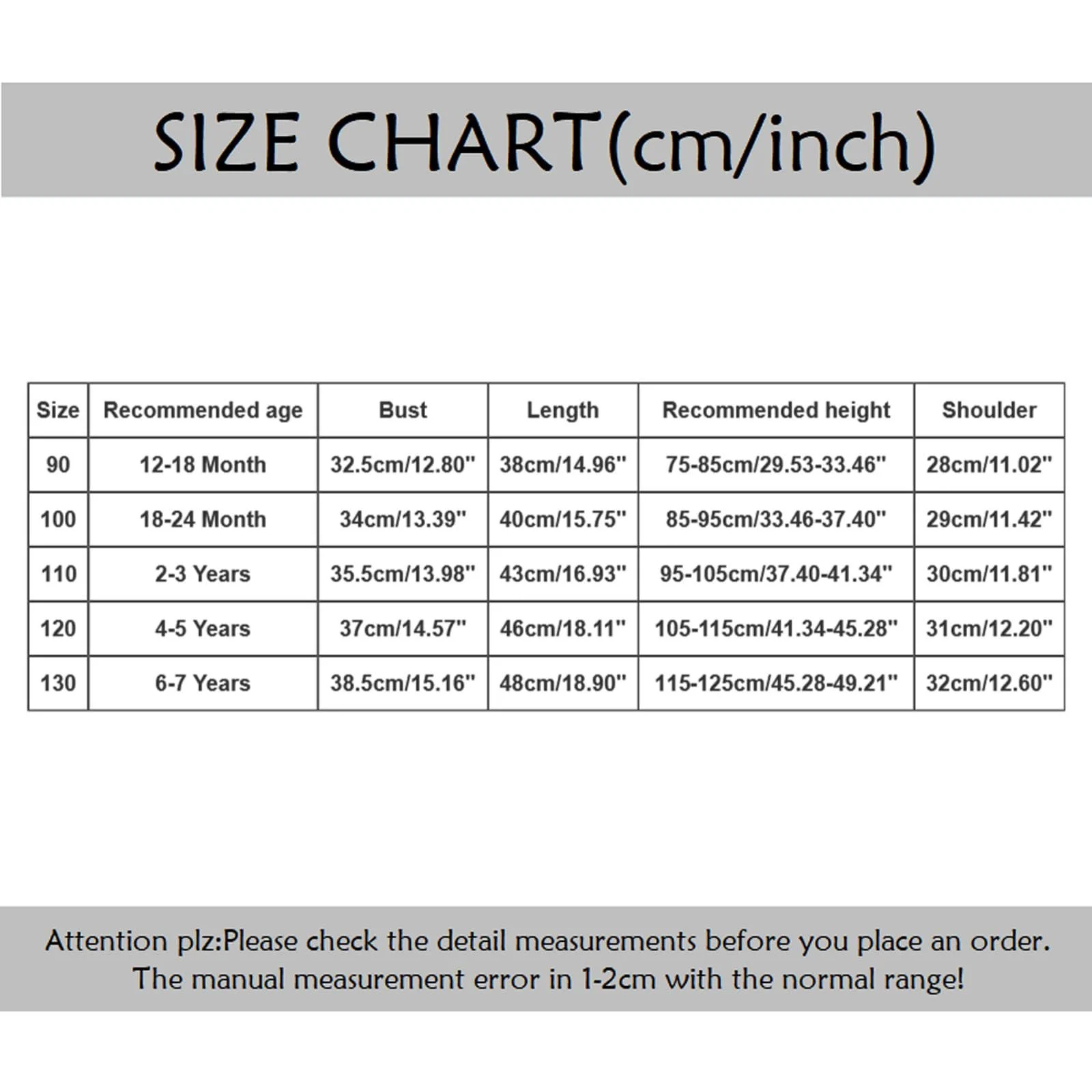 SIZE CHART(cm/inch)

| Size | Recommended age | Bust | Length | Recommended height | Shoulder |
|---|---|---|---|---|---|
| 90 | 12-18 Month | 32.5cm/12.80" | 38cm/14.96" | 75-85cm/29.53-33.46" | 28cm/11.02" |
| 100 | 18-24 Month | 34cm/13.39" | 40cm/15.75" | 85-95cm/33.46-37.40" | 29cm/11.42" |
| 110 | 2-3 Years | 35.5cm/13.98" | 43cm/16.93" | 95-105cm/37.40-41.34" | 30cm/11.81" |
| 120 | 4-5 Years | 37cm/14.57" | 46cm/18.11" | 105-115cm/41.34-45.28" | 31cm/12.20" |
| 130 | 6-7 Years | 38.5cm/15.16" | 48cm/18.90" | 115-125cm/45.28-49.21" | 32cm/12.60" |

Attention plz:Please check the detail measurements before you place an order. The manual measurement error in 1-2cm with the normal range!